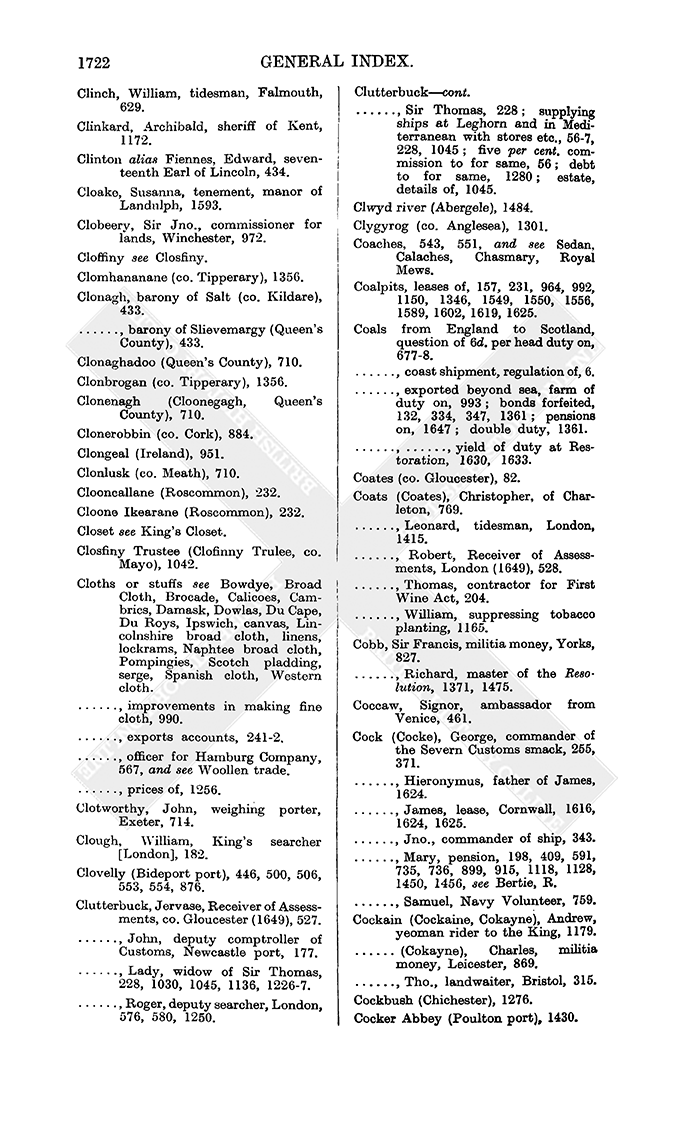 1722 GENERAL INDEX.

Clinch, William, tidesman, Falmouth, 629.

Clinkard, Archibald, sheriff of Kent, 1172.

Clinton alias Fiennes, Edward, seventeenth Earl of Lincoln, 434.

Cloake, Susanna, tenement, manor of Landulph, 1593.

Clobeery, Sir Jno., commissioner for lands, Winchester, 972.

Cloffiny see Closfiny.

Clomhananane (co. Tipperary), 1356.

Clonagh, barony of Salt (co. Kildare), 433.

......, barony of Slievemargy (Queen's County), 433.

Clonaghadoo (Queen's County), 710.

Clonbrogan (co. Tipperary), 1356.

Clonenagh (Cloonegagh, Queen's County), 710.

Clonerobbin (co. Cork), 884.

Clongeal (Ireland), 951.

Clonlusk (co. Meath), 710.

Clooncallane (Roscommon), 232.

Cloone Ikearane (Roscommon), 232.

Closet see King's Closet.

Closfiny Trustee (Clofinny Trulee, co. Mayo), 1042.

Cloths or stuffs see Bowdye, Broad Cloth, Brocade, Calicoes, Cambrics, Damask, Dowlas, Du Cape, Du Roys, Ipswich, canvas, Lincolnshire broad cloth, linens, lockrams, Naphtee broad cloth, Pompingies, Scotch pladding, serge, Spanish cloth, Western cloth.

......, improvements in making fine cloth, 990.

......, exports accounts, 241-2.

......, officer for Hamburg Company, 567, and see Woollen trade.

......, prices of, 1256.

Clotworthy, John, weighing porter, Exeter, 714.

Clough, William, King's searcher [London], 182.

Clovelly (Bideport port), 446, 500, 506, 553, 554, 876.

Clutterbuck, Jervase, Receiver of Assessments, co. Gloucester (1649), 527.

......, John, deputy comptroller of Customs, Newcastle port, 177.

......, Lady, widow of Sir Thomas, 228, 1030, 1045, 1136, 1226-7.

......, Roger, deputy searcher, London, 576, 580, 1250.

Clutterbuck—cont.

......, Sir Thomas, 228; supplying ships at Leghorn and in Mediterranean with stores etc., 56-7, 228, 1045; five per cent. commission to for same, 56; debt to for same, 1280; estate, details of, 1045.

Clwyd river (Abergele), 1484.

Clygyrog (co. Anglesea), 1301.

Coaches, 543, 551, and see Sedan, Calaches, Chasmary, Royal Mews.

Coalpits, leases of, 157, 231, 964, 992, 1150, 1346, 1549, 1550, 1556, 1589, 1602, 1619, 1625.

Coals from England to Scotland, question of 6d. per head duty on, 677-8.

......, coast shipment, regulation of, 6.

......, exported beyond sea, farm of duty on, 993; bonds forfeited, 132, 334, 347, 1361; pensions on, 1647; double duty, 1361.

......, ......, yield of duty at Restoration, 1630, 1633.

Coates (co. Gloucester), 82.

Coats (Coates), Christopher, of Charleton, 769.

......, Leonard, tidesman, London, 1415.

......, Robert, Receiver of Assessments, London (1649), 528.

......, Thomas, contractor for First Wine Act, 204.

......, William, suppressing tobacco planting, 1165.

Cobb, Sir Francis, militia money, Yorks, 827.

......, Richard, master of the Resolution, 1371, 1475.

Coccaw, Signor, ambassador from Venice, 461.

Cock (Cocke), George, commander of the Severn Customs smack, 255, 371.

......, Hieronymus, father of James, 1624.

......, James, lease, Cornwall, 1616, 1624, 1625.

......, Jno., commander of ship, 343.

......, Mary, pension, 198, 409, 591, 735, 736, 899, 915, 1118, 1128, 1450, 1456, see Bertie, R.

......, Samuel, Navy Volunteer, 759.

Cockain (Cockaine, Cokayne), Andrew, yeoman rider to the King, 1179.

...... (Cokayne), Charles, militia money, Leicester, 869.

......, Tho., landwaiter, Bristol, 315.

Cockbush (Chichester), 1276.

Cocker Abbey (Poulton port), 1430.